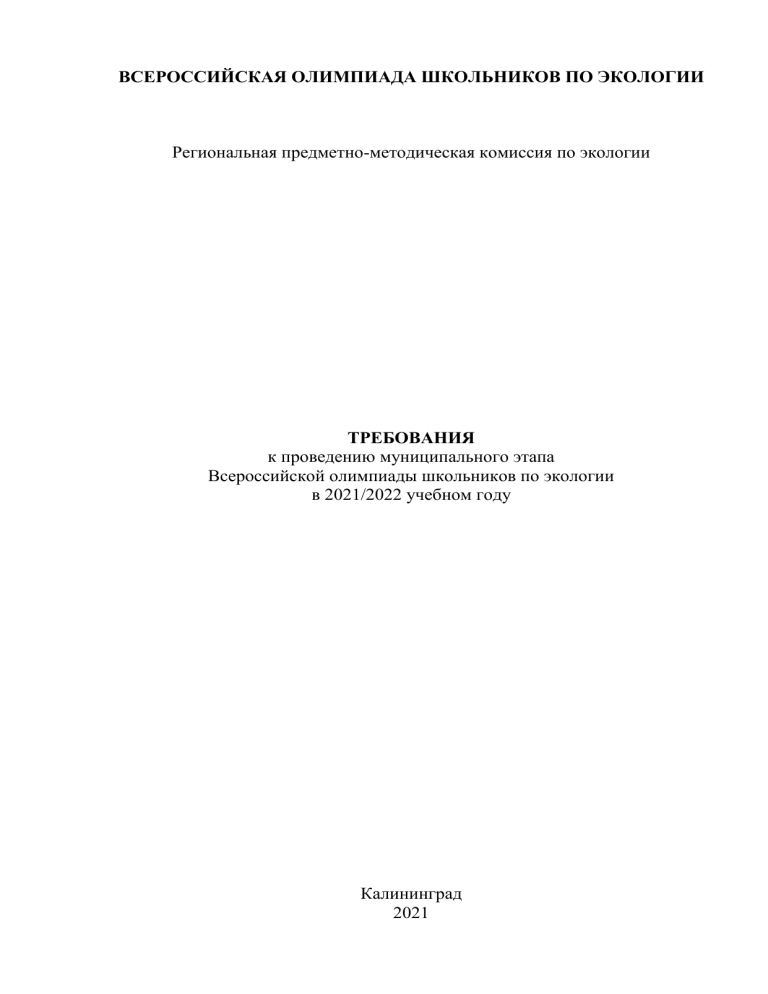 ВСЕРОССИЙСКАЯ ОЛИМПИАДА ШКОЛЬНИКОВ ПО ЭКОЛОГИИ

Региональная предметно-методическая комиссия по экологии

ТРЕБОВАНИЯ
к проведению муниципального этапа
Всероссийской олимпиады школьников по экологии
в 2021/2022 учебном году

Калининград
2021